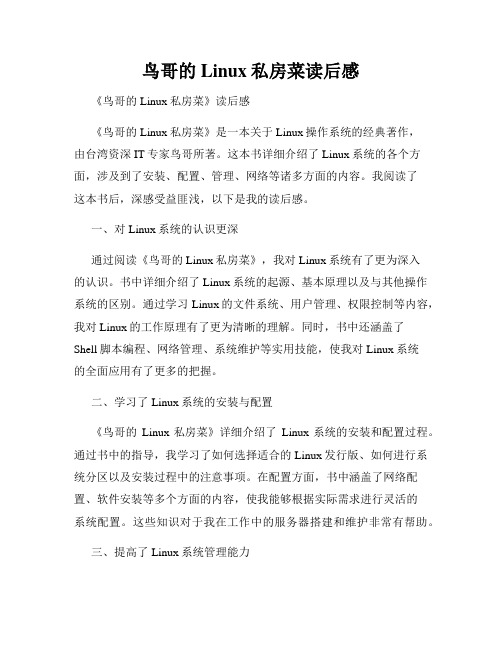 鸟哥的 Linux 私房菜读后感

《鸟哥的 Linux 私房菜》读后感

《鸟哥的 Linux 私房菜》是一本关于 Linux 操作系统的经典著作，由台湾资深 IT 专家鸟哥所著。这本书详细介绍了 Linux 系统的各个方面，涉及到了安装、配置、管理、网络等诸多方面的内容。我阅读了这本书后，深感受益匪浅，以下是我的读后感。

一、对 Linux 系统的认识更深

通过阅读《鸟哥的 Linux 私房菜》，我对 Linux 系统有了更为深入的认识。书中详细介绍了 Linux 系统的起源、基本原理以及与其他操作系统的区别。通过学习 Linux 的文件系统、用户管理、权限控制等内容，我对 Linux 的工作原理有了更为清晰的理解。同时，书中还涵盖了 Shell 脚本编程、网络管理、系统维护等实用技能，使我对 Linux 系统的全面应用有了更多的把握。

二、学习了 Linux 系统的安装与配置

《鸟哥的 Linux 私房菜》详细介绍了 Linux 系统的安装和配置过程。通过书中的指导，我学习了如何选择适合的 Linux 发行版、如何进行系统分区以及安装过程中的注意事项。在配置方面，书中涵盖了网络配置、软件安装等多个方面的内容，使我能够根据实际需求进行灵活的系统配置。这些知识对于我在工作中的服务器搭建和维护非常有帮助。

三、提高了 Linux 系统管理能力